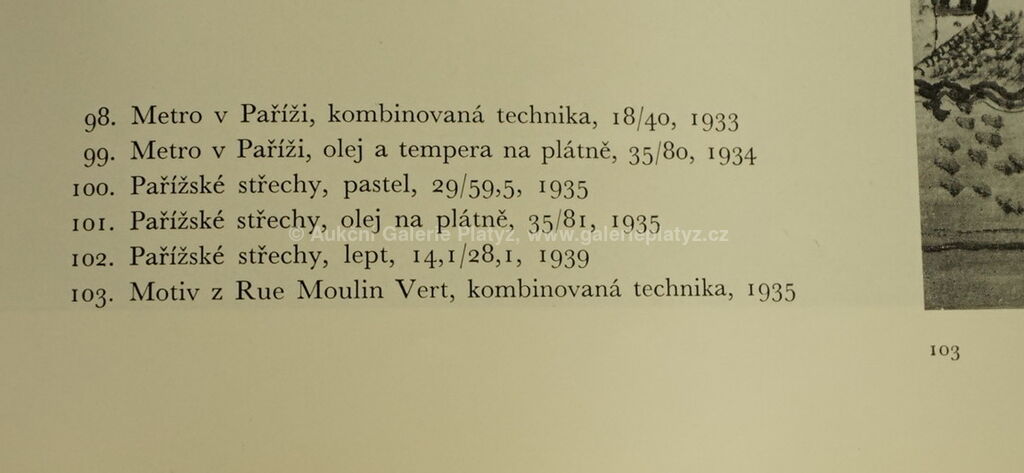 98. Metro v Paříži, kombinovaná technika, 18/40, 1933
99. Metro v Paříži, olej a tempera na plátně, 35/80, 1934
100. Pařížské střechy, pastel, 29/59,5, 1935
101. Pařížské střechy, olej na plátně, 35/81, 1935
102. Pařížské střechy, lept, 14,1/28,1, 1939
103. Motiv z Rue Moulin Vert, kombinovaná technika, 1935

© Aukční Galerie Platýz, www.galerieplatyz.cz

103